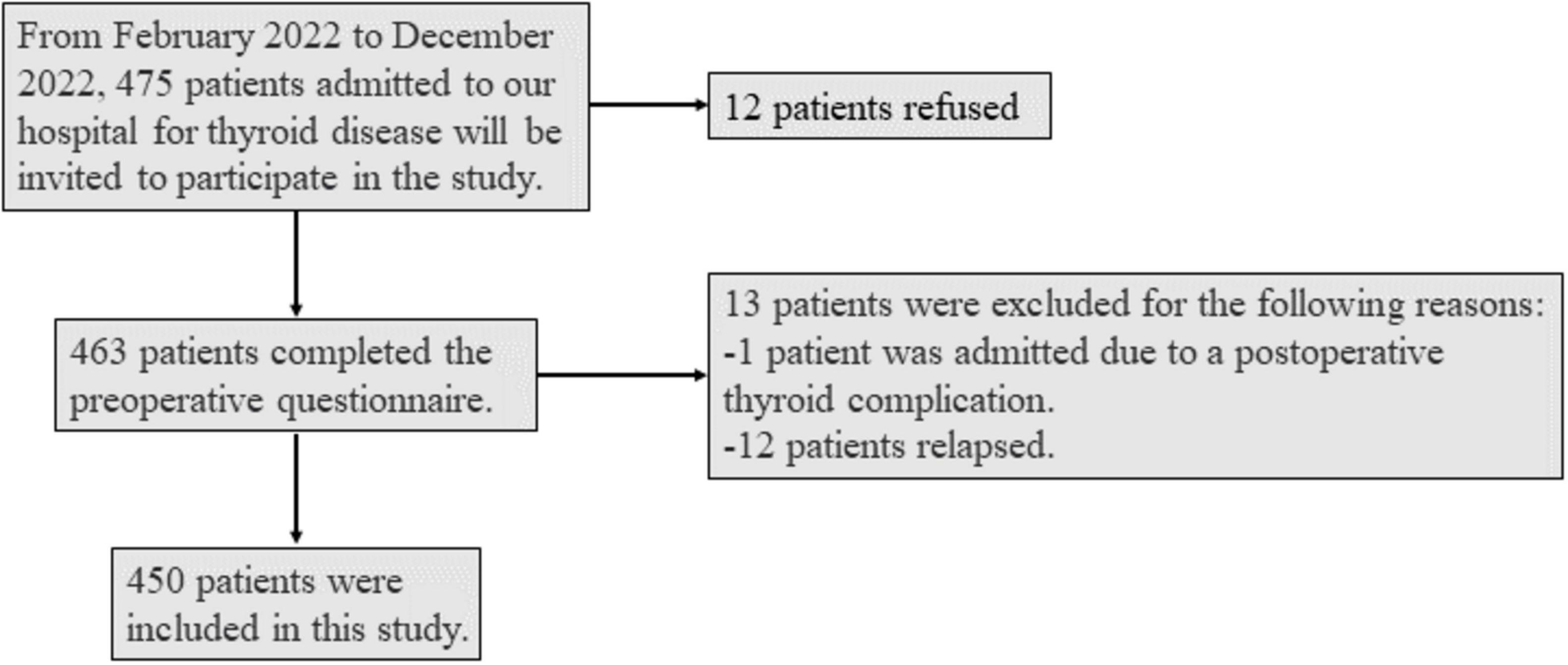 From February 2022 to December 2022, 475 patients admitted to our hospital for thyroid disease will be invited to participate in the study.

12 patients refused

463 patients completed the preoperative questionnaire.

13 patients were excluded for the following reasons:
-1 patient was admitted due to a postoperative thyroid complication.
-12 patients relapsed.

450 patients were included in this study.